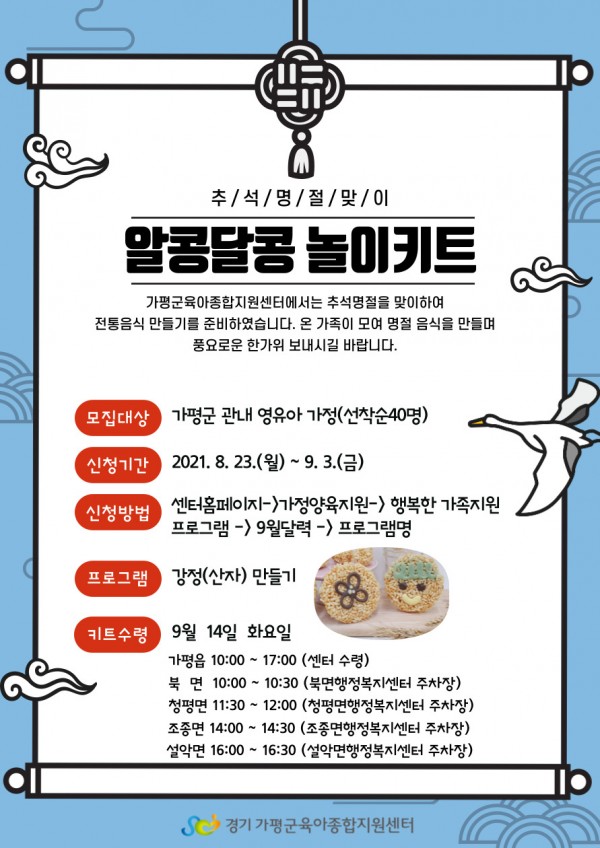 추/석/명/절/맞/이

알콩달콩 놀이키트

가평군육아종합지원센터에서는 추석명절을 맞이하여 전통음식 만들기를 준비하였습니다. 온 가족이 모여 명절 음식을 만들며 풍요로운 한가위 보내시길 바랍니다.

모집대상 가평군 관내 영유아 가정(선착순40명)

신청기간 2021. 8. 23.(월) ~ 9. 3.(금)

신청방법 센터홈페이지->가정양육지원-> 행복한 가족지원 프로그램 -> 9월달력 -> 프로그램명

프로그램 강정(산자) 만들기

키트수령 9월 14일 화요일

가평읍 10:00 ~ 17:00 (센터 수령)
북 면 10:00 ~ 10:30 (북면행정복지센터 주차장)
청평면 11:30 ~ 12:00 (청평면행정복지센터 주차장)
조종면 14:00 ~ 14:30 (조종면행정복지센터 주차장)
설악면 16:00 ~ 16:30 (설악면행정복지센터 주차장)

경기 가평군육아종합지원센터